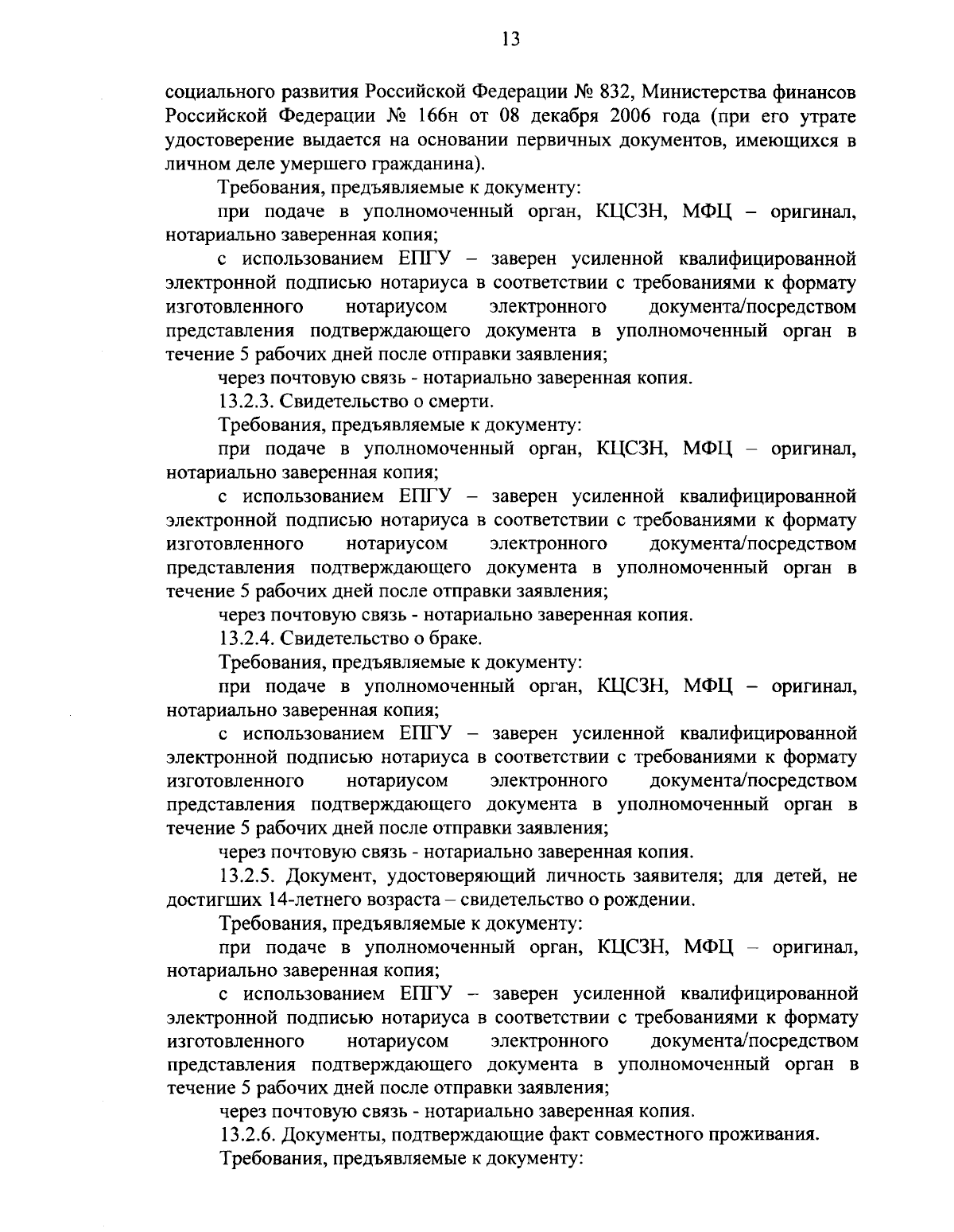 13

социального развития Российской Федерации № 832, Министерства финансов Российской Федерации № 166н от 08 декабря 2006 года (при его утрате удостоверение выдается на основании первичных документов, имеющихся в личном деле умершего гражданина).

Требования, предъявляемые к документу:

при подаче в уполномоченный орган, КЦСЗН, МФЦ – оригинал, нотариально заверенная копия;

с использованием ЕПГУ – заверен усиленной квалифицированной электронной подписью нотариуса в соответствии с требованиями к формату изготовленного нотариусом электронного документа/посредством представления подтверждающего документа в уполномоченный орган в течение 5 рабочих дней после отправки заявления;

через почтовую связь - нотариально заверенная копия.

13.2.3. Свидетельство о смерти.

Требования, предъявляемые к документу:

при подаче в уполномоченный орган, КЦСЗН, МФЦ – оригинал, нотариально заверенная копия;

с использованием ЕПГУ – заверен усиленной квалифицированной электронной подписью нотариуса в соответствии с требованиями к формату изготовленного нотариусом электронного документа/посредством представления подтверждающего документа в уполномоченный орган в течение 5 рабочих дней после отправки заявления;

через почтовую связь - нотариально заверенная копия.

13.2.4. Свидетельство о браке.

Требования, предъявляемые к документу:

при подаче в уполномоченный орган, КЦСЗН, МФЦ – оригинал, нотариально заверенная копия;

с использованием ЕПГУ – заверен усиленной квалифицированной электронной подписью нотариуса в соответствии с требованиями к формату изготовленного нотариусом электронного документа/посредством представления подтверждающего документа в уполномоченный орган в течение 5 рабочих дней после отправки заявления;

через почтовую связь - нотариально заверенная копия.

13.2.5. Документ, удостоверяющий личность заявителя; для детей, не достигших 14-летнего возраста – свидетельство о рождении.

Требования, предъявляемые к документу:

при подаче в уполномоченный орган, КЦСЗН, МФЦ – оригинал, нотариально заверенная копия;

с использованием ЕПГУ – заверен усиленной квалифицированной электронной подписью нотариуса в соответствии с требованиями к формату изготовленного нотариусом электронного документа/посредством представления подтверждающего документа в уполномоченный орган в течение 5 рабочих дней после отправки заявления;

через почтовую связь - нотариально заверенная копия.

13.2.6. Документы, подтверждающие факт совместного проживания.

Требования, предъявляемые к документу: